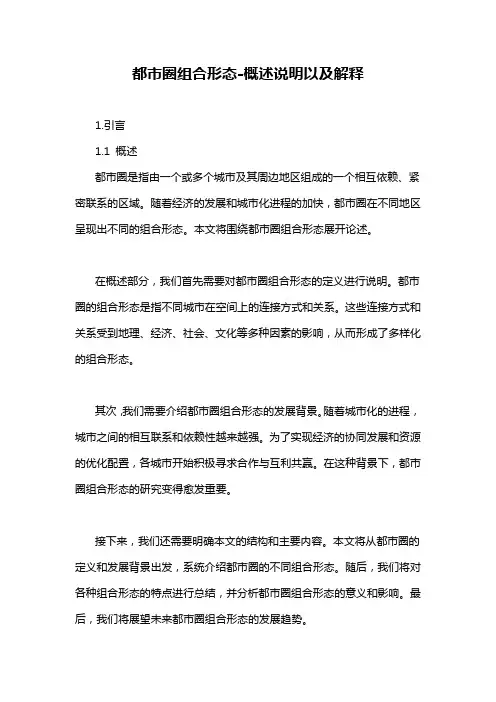 都市圈组合形态-概述说明以及解释

1.引言

1.1 概述

都市圈是指由一个或多个城市及其周边地区组成的一个相互依赖、紧密联系的区域。随着经济的发展和城市化进程的加快，都市圈在不同地区呈现出不同的组合形态。本文将围绕都市圈组合形态展开论述。

在概述部分，我们首先需要对都市圈组合形态的定义进行说明。都市圈的组合形态是指不同城市在空间上的连接方式和关系。这些连接方式和关系受到地理、经济、社会、文化等多种因素的影响，从而形成了多样化的组合形态。

其次，我们需要介绍都市圈组合形态的发展背景。随着城市化的进程，城市之间的相互联系和依赖性越来越强。为了实现经济的协同发展和资源的优化配置，各城市开始积极寻求合作与互利共赢。在这种背景下，都市圈组合形态的研究变得愈发重要。

接下来，我们还需要明确本文的结构和主要内容。本文将从都市圈的定义和发展背景出发，系统介绍都市圈的不同组合形态。随后，我们将对各种组合形态的特点进行总结，并分析都市圈组合形态的意义和影响。最后，我们将展望未来都市圈组合形态的发展趋势。